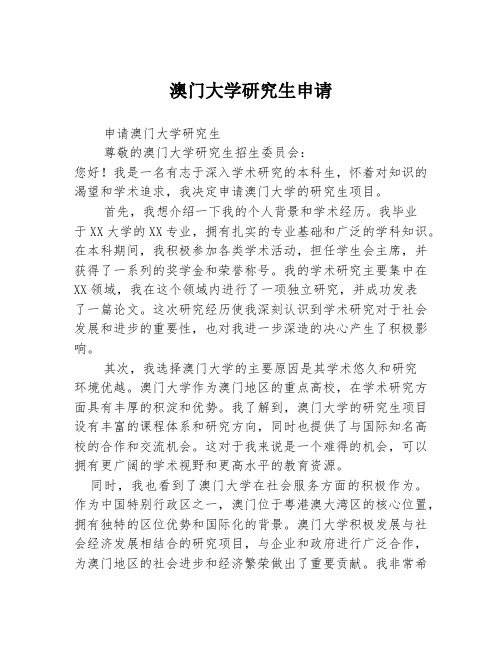 澳门大学研究生申请

申请澳门大学研究生

尊敬的澳门大学研究生招生委员会：

您好！我是一名有志于深入学术研究的本科生，怀着对知识的渴望和学术追求，我决定申请澳门大学的研究生项目。

首先，我想介绍一下我的个人背景和学术经历。我毕业于XX大学的XX专业，拥有扎实的专业基础和广泛的学科知识。在本科期间，我积极参加各类学术活动，担任学生会主席，并获得了一系列的奖学金和荣誉称号。我的学术研究主要集中在XX领域，我在这个领域内进行了一项独立研究，并成功发表了一篇论文。这次研究经历使我深刻认识到学术研究对于社会发展和进步的重要性，也对我进一步深造的决心产生了积极影响。

其次，我选择澳门大学的主要原因是其学术悠久和研究环境优越。澳门大学作为澳门地区的重点高校，在学术研究方面具有丰厚的积淀和优势。我了解到，澳门大学的研究生项目设有丰富的课程体系和研究方向，同时也提供了与国际知名高校的合作和交流机会。这对于我来说是一个难得的机会，可以拥有更广阔的学术视野和更高水平的教育资源。

同时，我也看到了澳门大学在社会服务方面的积极作为。作为中国特别行政区之一，澳门位于粤港澳大湾区的核心位置，拥有独特的区位优势和国际化的背景。澳门大学积极发展与社会经济发展相结合的研究项目，与企业和政府进行广泛合作，为澳门地区的社会进步和经济繁荣做出了重要贡献。我非常希